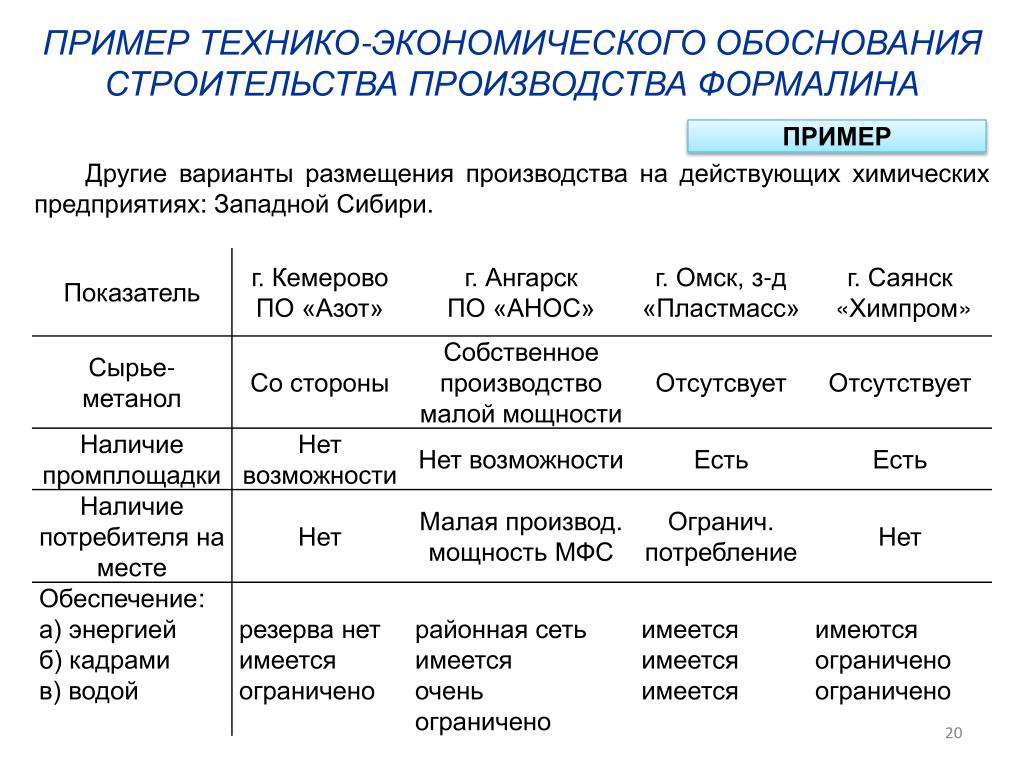 ПРИМЕР ТЕХНИКО-ЭКОНОМИЧЕСКОГО ОБОСНОВАНИЯ СТРОИТЕЛЬСТВА ПРОИЗВОДСТВА ФОРМАЛИНА

ПРИМЕР

Другие варианты размещения производства на действующих химических предприятиях: Западной Сибири.

| Показатель | г. Кемерово ПО «Азот» | г. Ангарск ПО «АНОС» | г. Омск, з-д «Пластмасс» | г. Саянск «Химпром» |
|---|---|---|---|---|
| Сырье-метанол | Со стороны | Собственное производство малой мощности | Отсутсвует | Отсутствует |
| Наличие промплощадки | Нет возможности | Нет возможности | Есть | Есть |
| Наличие потребителя на месте | Нет | Малая производ. мощность МФС | Огранич. потребление | Нет |
| Обеспечение: а) энергией б) кадрами в) водой | резерва нет имеется ограничено | районная сеть имеется очень ограничено | имеется имеется имеется | имеются ограничено ограничено |

20